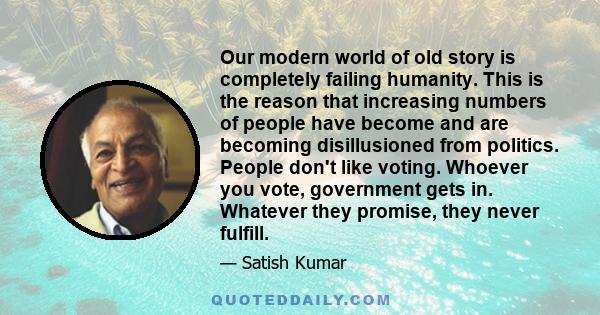 Our modern world of old story is completely failing humanity. This is the reason that increasing numbers of people have become and are becoming disillusioned from politics. People don't like voting. Whoever you vote, government gets in. Whatever they promise, they never fulfill.

— Satish Kumar

QUOTEDDAILY.COM